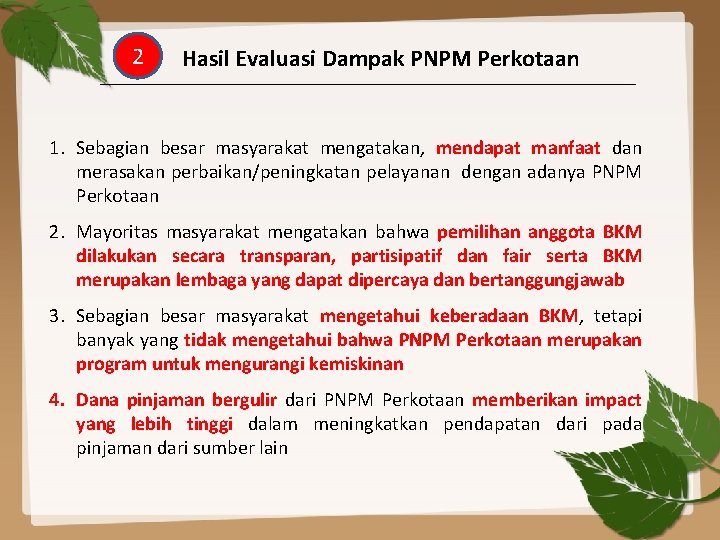 2

Hasil Evaluasi Dampak PNPM Perkotaan

1. Sebagian besar masyarakat mengatakan, mendapat manfaat dan merasakan perbaikan/peningkatan pelayanan dengan adanya PNPM Perkotaan

2. Mayoritas masyarakat mengatakan bahwa pemilihan anggota BKM dilakukan secara transparan, partisipatif dan fair serta BKM merupakan lembaga yang dapat dipercaya dan bertanggungjawab

3. Sebagian besar masyarakat mengetahui keberadaan BKM, tetapi banyak yang tidak mengetahui bahwa PNPM Perkotaan merupakan program untuk mengurangi kemiskinan

4. Dana pinjaman bergulir dari PNPM Perkotaan memberikan impact yang lebih tinggi dalam meningkatkan pendapatan dari pada pinjaman dari sumber lain